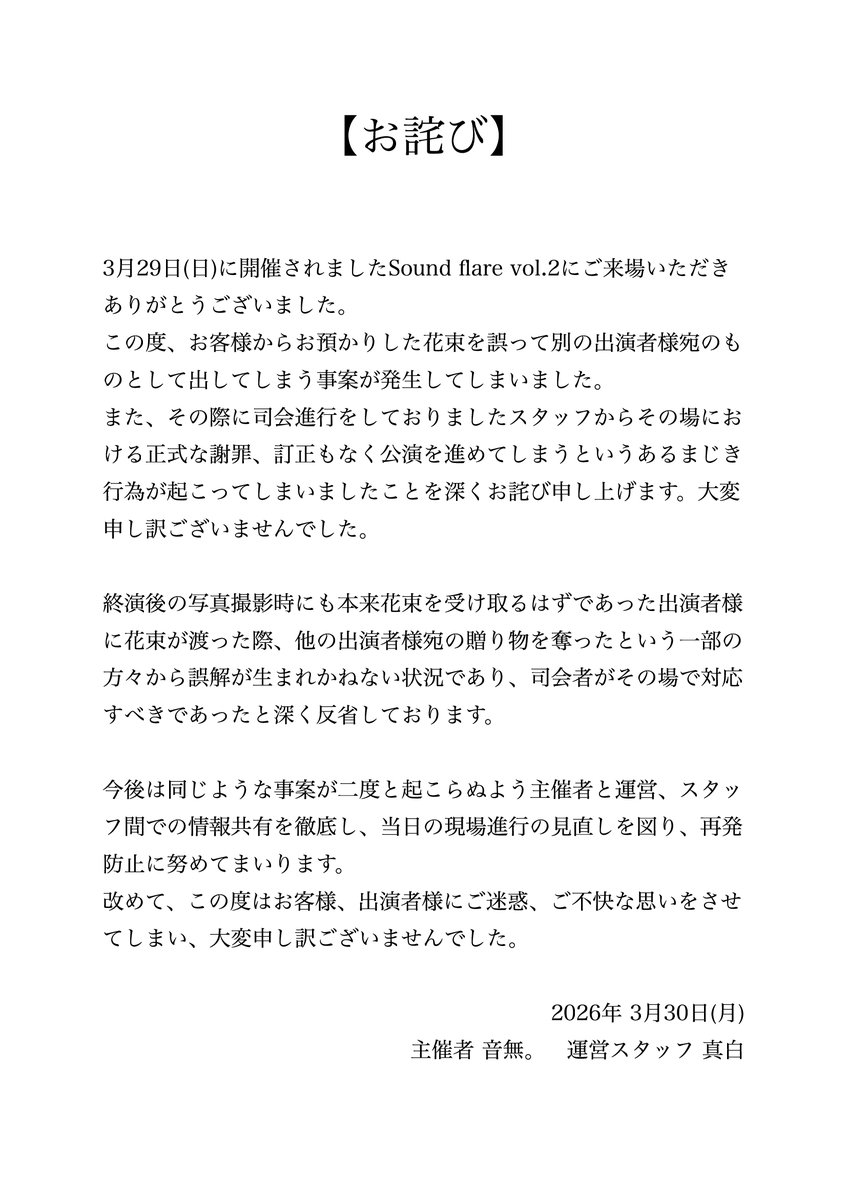 【お詫び】

3月29日(日)に開催されましたSound flare vol.2にご来場いただきありがとうございました。
この度、お客様からお預かりした花束を誤って別の出演者様宛のものとして出してしまう事案が発生してしまいました。
また、その際に司会進行をしておりましたスタッフからその場における正式な謝罪、訂正もなく公演を進めてしまうというあるまじき行為が起こってしまいましたことを深くお詫び申し上げます。大変申し訳ございませんでした。

終演後の写真撮影時にも本来花束を受け取るはずであった出演者様に花束が渡った際、他の出演者様宛の贈り物を奪ったという一部の方々から誤解が生まれかねない状況であり、司会者がその場で対応すべきであったと深く反省しております。

今後は同じような事案が二度と起こらぬよう主催者と運営、スタッフ間での情報共有を徹底し、当日の現場進行の見直しを図り、再発防止に努めてまいります。
改めて、この度はお客様、出演者様にご迷惑、ご不快な思いをさせてしまい、大変申し訳ございませんでした。

2026年 3月30日(月)
主催者 音無。　運営スタッフ 真白